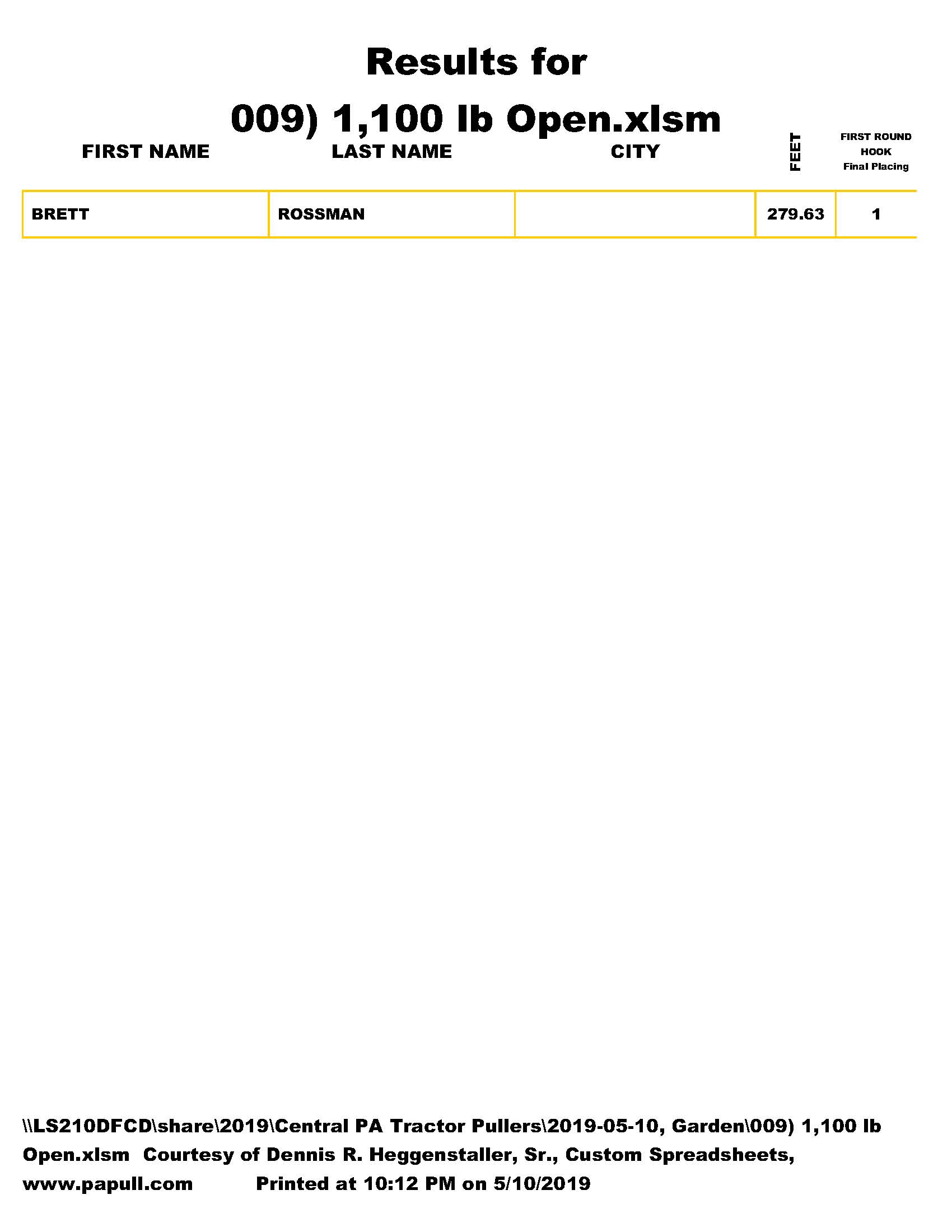 Results for

009) 1,100 lb Open.xlsm

| FIRST NAME | LAST NAME | CITY | FEET | FIRST ROUND HOOK Final Placing |
|---|---|---|---|---|
| BRETT | ROSSMAN | | 279.63 | 1 |

\\LS210DFCD\share\2019\Central PA Tractor Pullers\2019-05-10, Garden\009) 1,100 lb Open.xlsm Courtesy of Dennis R. Heggenstaller, Sr., Custom Spreadsheets, www.papull.com Printed at 10:12 PM on 5/10/2019